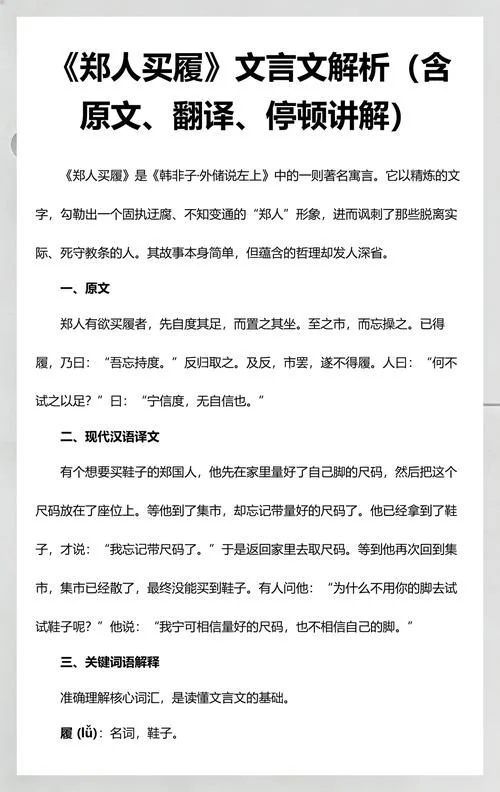 《郑人买履》文言文解析（含原文、翻译、停顿讲解）

《郑人买履》是《韩非子·外储说左上》中的一则著名寓言。它以精炼的文字，勾勒出一个固执迂腐、不知变通的“郑人”形象，进而讽刺了那些脱离实际、死守教条的人。其故事本身简单，但蕴含的哲理却发人深省。

一、原文

郑人有欲买履者，先自度其足，而置之其坐。至之市，而忘操之。已得履，乃曰：“吾忘持度。”反归取之。及反，市罢，遂不得履。人曰：“何不试之以足？”曰：“宁信度，无自信也。”

二、现代汉语译文

有个想要买鞋子的郑国人，他先在家里量好了自己脚的尺码，然后把这个尺码放在了座位上。等他到了集市，却忘记带量好的尺码了。他已经拿到了鞋子，才说：“我忘记带尺码了。”于是返回家里去取尺码。等到他再次回到集市，集市已经散了，最终没能买到鞋子。有人问他：“为什么不用你的脚去试试鞋子呢？”他说：“我宁可相信量好的尺码，也不相信自己的脚。”

三、关键词语解释

准确理解核心词汇，是读懂文言文的基础。

履 (lǚ)：名词，鞋子。